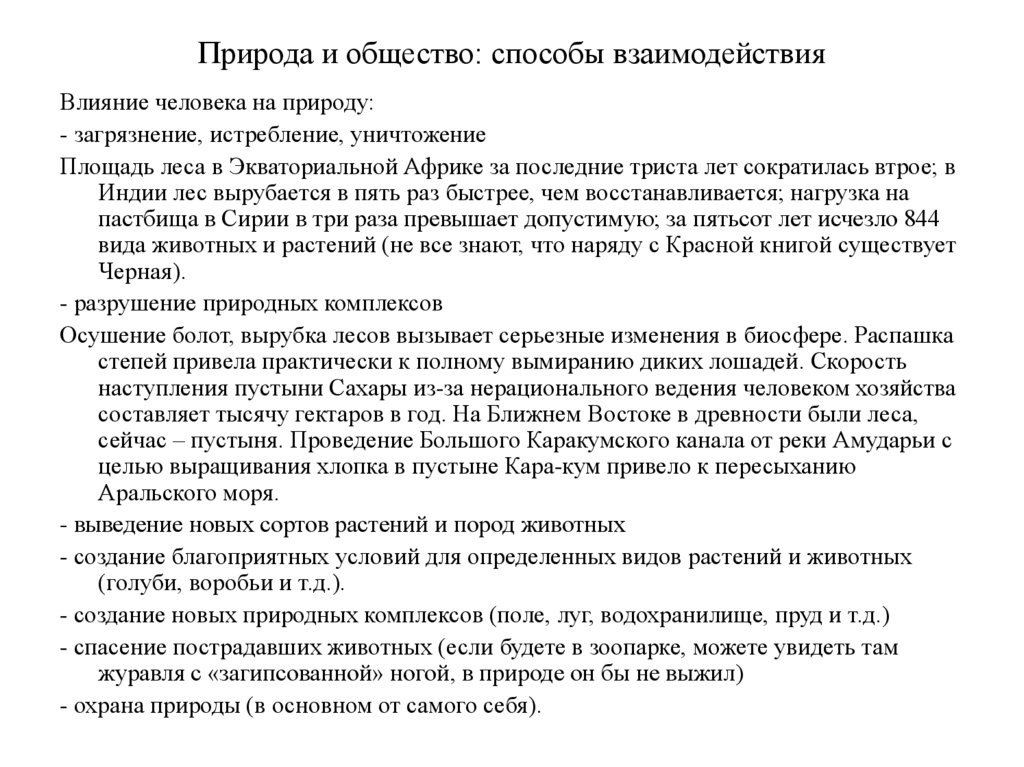 Природа и общество: способы взаимодействия

Влияние человека на природу:

- загрязнение, истребление, уничтожение

Площадь леса в Экваториальной Африке за последние триста лет сократилась втрое; в Индии лес вырубается в пять раз быстрее, чем восстанавливается; нагрузка на пастбища в Сирии в три раза превышает допустимую; за пятьсот лет исчезло 844 вида животных и растений (не все знают, что наряду с Красной книгой существует Черная).

- разрушение природных комплексов

Осушение болот, вырубка лесов вызывает серьезные изменения в биосфере. Распашка степей привела практически к полному вымиранию диких лошадей. Скорость наступления пустыни Сахары из-за нерационального ведения человеком хозяйства составляет тысячу гектаров в год. На Ближнем Востоке в древности были леса, сейчас – пустыня. Проведение Большого Каракумского канала от реки Амударьи с целью выращивания хлопка в пустыне Кара-кум привело к пересыханию Аральского моря.

- выведение новых сортов растений и пород животных

- создание благоприятных условий для определенных видов растений и животных (голуби, воробьи и т.д.).

- создание новых природных комплексов (поле, луг, водохранилище, пруд и т.д.)

- спасение пострадавших животных (если будете в зоопарке, можете увидеть там журавля с «загипсованной» ногой, в природе он бы не выжил)

- охрана природы (в основном от самого себя).